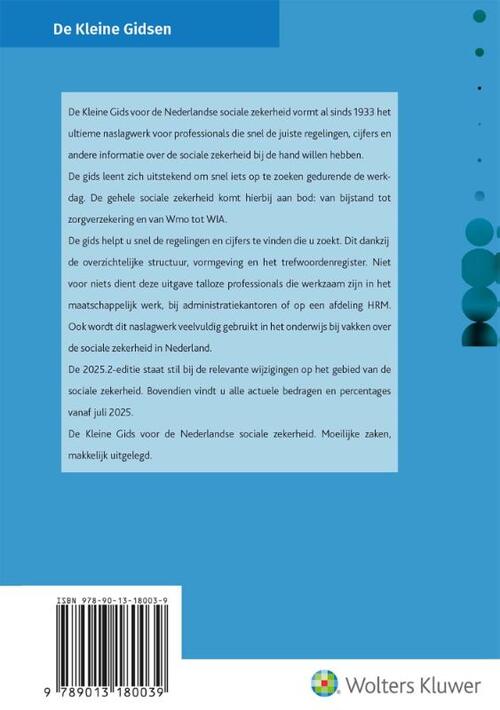 De Kleine Gidsen

De Kleine Gids voor de Nederlandse sociale zekerheid vormt al sinds 1933 het ultieme naslagwerk voor professionals die snel de juiste regelingen, cijfers en andere informatie over de sociale zekerheid bij de hand willen hebben.

De gids leent zich uitstekend om snel iets op te zoeken gedurende de werkdag. De gehele sociale zekerheid komt hierbij aan bod: van bijstand tot zorgverzekering en van Wmo tot WIA.

De gids helpt u snel de regelingen en cijfers te vinden die u zoekt. Dit dankzij de overzichtelijke structuur, vormgeving en het trefwoordenregister. Niet voor niets dient deze uitgave talloze professionals die werkzaam zijn in het maatschappelijk werk, bij administratiekantoren of op een afdeling HRM. Ook wordt dit naslagwerk veelvuldig gebruikt in het onderwijs bij vakken over de sociale zekerheid in Nederland.

De 2025.2-editie staat stil bij de relevante wijzigingen op het gebied van de sociale zekerheid. Bovendien vindt u alle actuele bedragen en percentages vanaf juli 2025.

De Kleine Gids voor de Nederlandse sociale zekerheid. Moeilijke zaken, makkelijk uitgelegd.

ISBN 978-90-13-18003-9

9 789013 180039

Wolters Kluwer